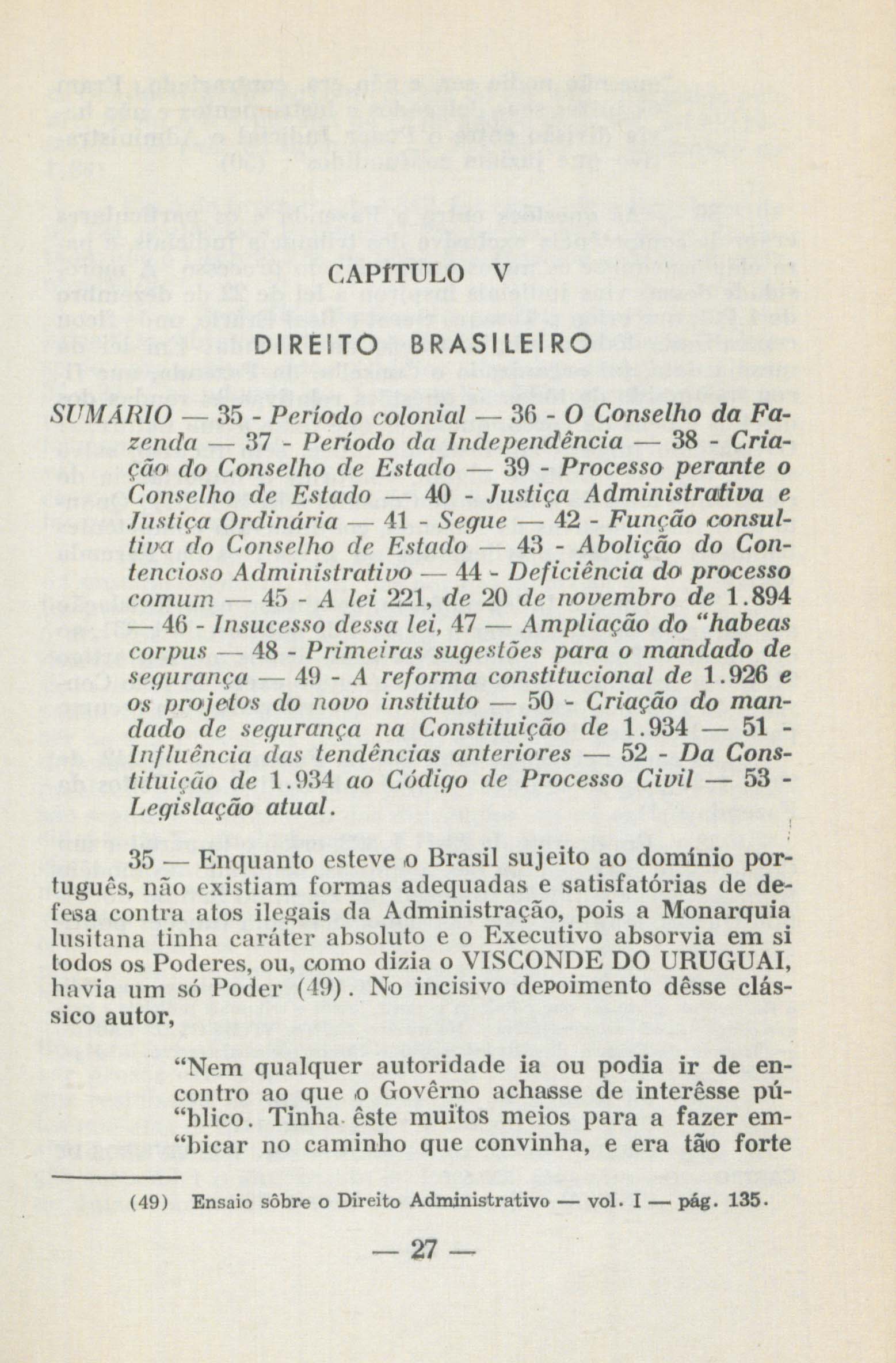 CAPÍTULO V

DIREITO BRASILEIRO

SUMÁRIO — 35 - Período colonial — 36 - O Conselho da Fazenda — 37 - Período da Independência — 38 - Criação do Conselho de Estado — 39 - Processo perante o Conselho de Estado — 40 - Justiça Administrativa e Justiça Ordinária — 41 - Segue — 42 - Função consultiva do Conselho de Estado — 43 - Abolição do Contencioso Administrativo — 44 - Deficiência do processo comum — 45 - A lei 221, de 20 de novembro de 1.894 — 46 - Insucesso dessa lei, 47 — Ampliação do "habeas corpus — 48 - Primeiras sugestões para o mandado de segurança — 49 - A reforma constitucional de 1.926 e os projetos do novo instituto — 50 - Criação do mandado de segurança na Constituição de 1.934 — 51 - Influência das tendências anteriores — 52 - Da Constituição de 1.934 ao Código de Processo Civil — 53 - Legislação atual.

35 — Enquanto esteve o Brasil sujeito ao domínio português, não existiam formas adequadas e satisfatórias de defesa contra atos ilegais da Administração, pois a Monarquia lusitana tinha caráter absoluto e o Executivo absorvia em si todos os Poderes, ou, como dizia o VISCONDE DO URUGUAI, havia um só Poder (49). No incisivo depoimento dêsse clássico autor,

"Nem qualquer autoridade ia ou podia ir de encontro ao que o Govêrno achasse de interêsse pú-"blico. Tinha êste muitos meios para a fazer em-"bicar no caminho que convinha, e era tão forte

(49) Ensaio sôbre o Direito Administrativo — vol. I — pág. 135.

— 27 —